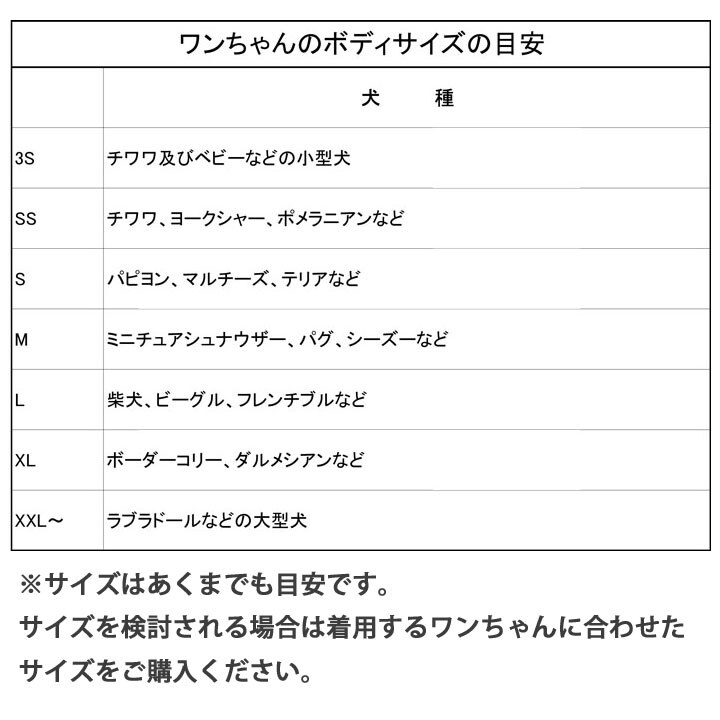 ワンちゃんのボディサイズの目安

| | 犬　種 |
|---|---|
| 3S | チワワ及びベビーなどの小型犬 |
| SS | チワワ、ヨークシャー、ポメラニアンなど |
| S | パピヨン、マルチーズ、テリアなど |
| M | ミニチュアシュナウザー、パグ、シーズーなど |
| L | 柴犬、ビーグル、フレンチブルなど |
| XL | ボーダーコリー、ダルメシアンなど |
| XXL～ | ラブラドールなどの大型犬 |

※サイズはあくまでも目安です。
サイズを検討される場合は着用するワンちゃんに合わせたサイズをご購入ください。